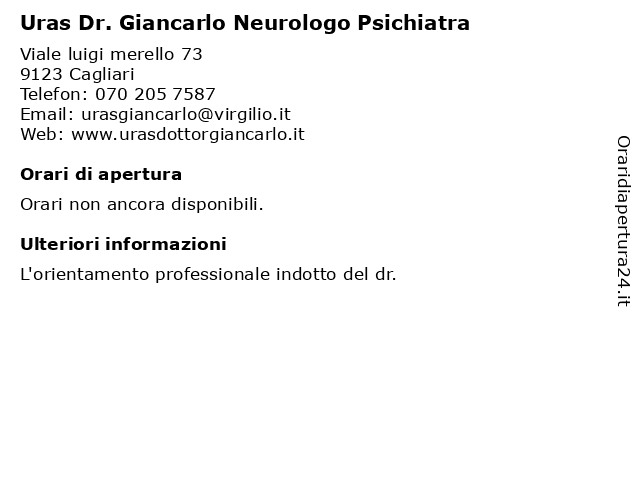 Uras Dr. Giancarlo Neurologo Psichiatra

Viale luigi merello 73
9123 Cagliari
Telefon: 070 205 7587
Email: urasgiancarlo@virgilio.it
Web: www.urasdottorgiancarlo.it

Orari di apertura

Orari non ancora disponibili.

Ulteriori informazioni

L'orientamento professionale indotto del dr.

Oraridiapertura24.it